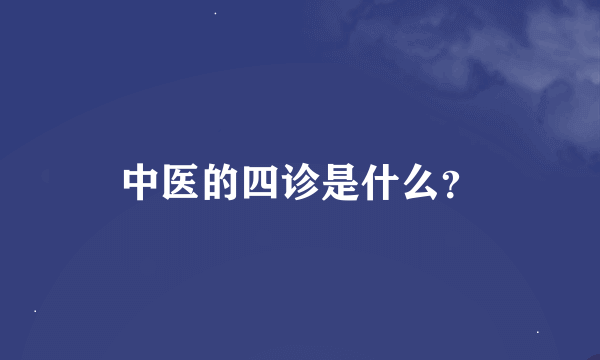 中医的四诊是什么?